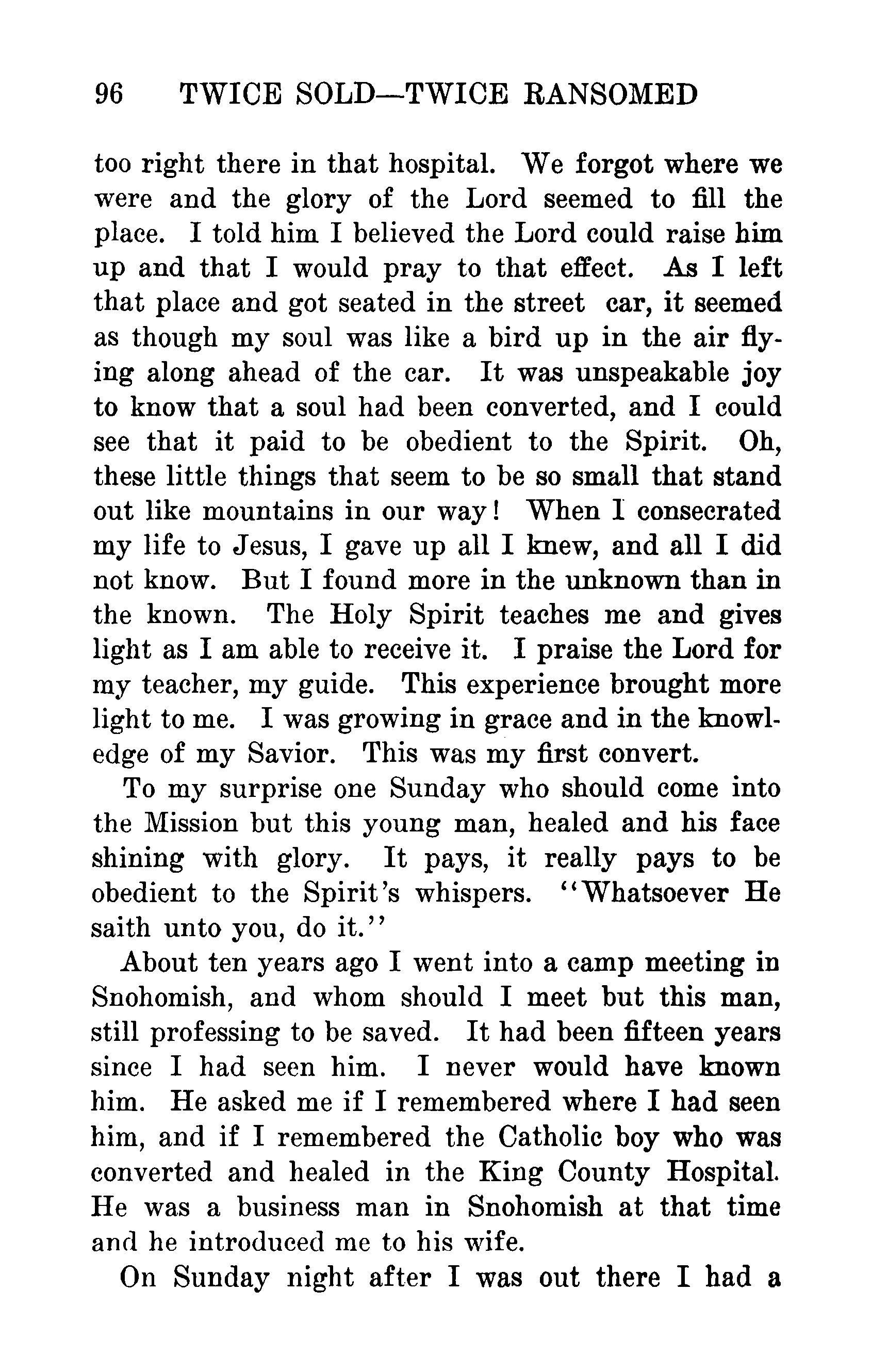 96 TWICE SOLD—TWICE RANSOMED

too right there in that hospital. We forgot where we were and the glory of the Lord seemed to fill the place. I told him I believed the Lord could raise him up and that I would pray to that effect. As I left that place and got seated in the street car, it seemed as though my soul was like a bird up in the air flying along ahead of the car. It was unspeakable joy to know that a soul had been converted, and I could see that it paid to be obedient to the Spirit. Oh, these little things that seem to be so small that stand out like mountains in our way! When I consecrated my life to Jesus, I gave up all I knew, and all I did not know. But I found more in the unknown than in the known. The Holy Spirit teaches me and gives light as I am able to receive it. I praise the Lord for my teacher, my guide. This experience brought more light to me. I was growing in grace and in the knowledge of my Savior. This was my first convert.

To my surprise one Sunday who should come into the Mission but this young man, healed and his face shining with glory. It pays, it really pays to be obedient to the Spirit's whispers. "Whatsoever He saith unto you, do it."

About ten years ago I went into a camp meeting in Snohomish, and whom should I meet but this man, still professing to be saved. It had been fifteen years since I had seen him. I never would have known him. He asked me if I remembered where I had seen him, and if I remembered the Catholic boy who was converted and healed in the King County Hospital. He was a business man in Snohomish at that time and he introduced me to his wife.

On Sunday night after I was out there I had a